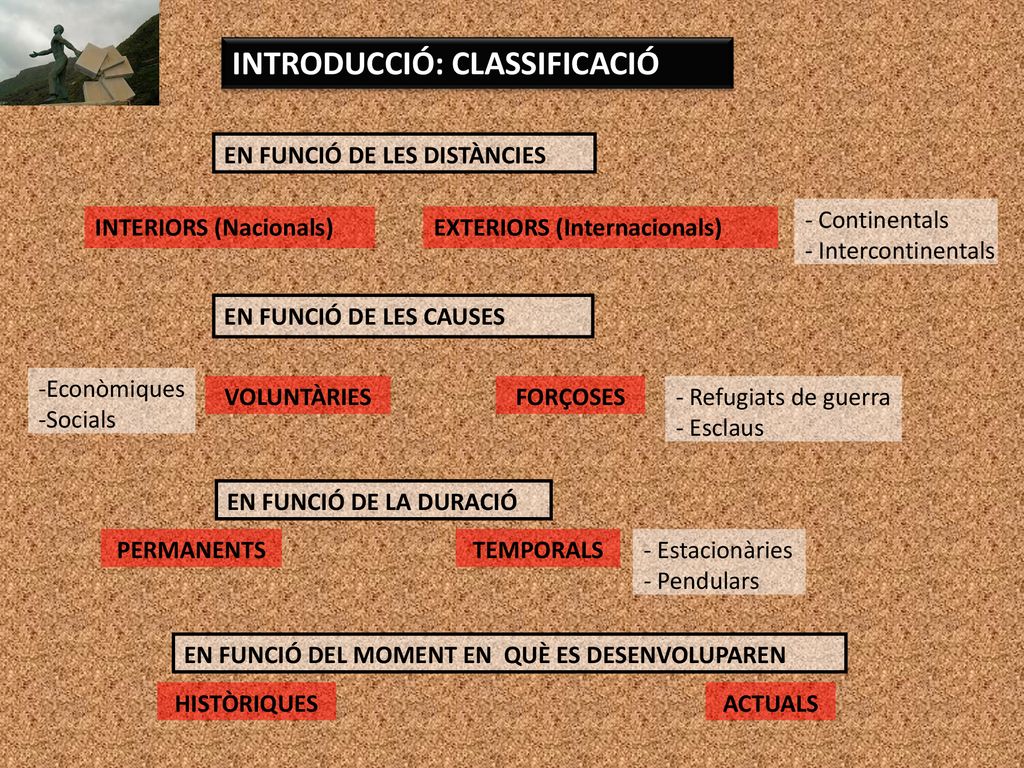 INTRODUCCIÓ: CLASSIFICACIÓ

EN FUNCIÓ DE LES DISTÀNCIES

INTERIORS (Nacionals)

EXTERIORS (Internacionals)

- Continentals
- Intercontinentals

EN FUNCIÓ DE LES CAUSES

-Econòmiques
-Socials

VOLUNTÀRIES

FORÇOSES

- Refugiats de guerra
- Esclaus

EN FUNCIÓ DE LA DURACIÓ

PERMANENTS

TEMPORALS

- Estacionàries
- Pendulars

EN FUNCIÓ DEL MOMENT EN QUÈ ES DESENVOLUPAREN

HISTÒRIQUES

ACTUALS